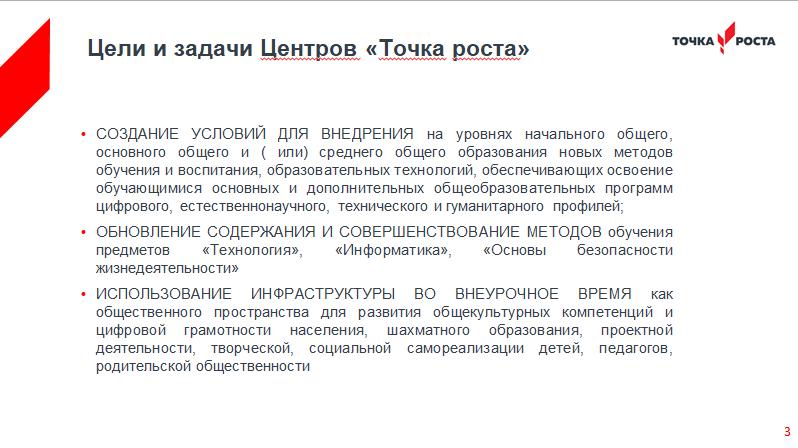 Цели и задачи Центров «Точка роста»

ТОЧКА РОСТА

• СОЗДАНИЕ УСЛОВИЙ ДЛЯ ВНЕДРЕНИЯ на уровнях начального общего, основного общего и ( или) среднего общего образования новых методов обучения и воспитания, образовательных технологий, обеспечивающих освоение обучающимися основных и дополнительных общеобразовательных программ цифрового, естественнонаучного, технического и гуманитарного профилей;

• ОБНОВЛЕНИЕ СОДЕРЖАНИЯ И СОВЕРШЕНСТВОВАНИЕ МЕТОДОВ обучения предметов «Технология», «Информатика», «Основы безопасности жизнедеятельности»

• ИСПОЛЬЗОВАНИЕ ИНФРАСТРУКТУРЫ ВО ВНЕУРОЧНОЕ ВРЕМЯ как общественного пространства для развития общекультурных компетенций и цифровой грамотности населения, шахматного образования, проектной деятельности, творческой, социальной самореализации детей, педагогов, родительской общественности

3